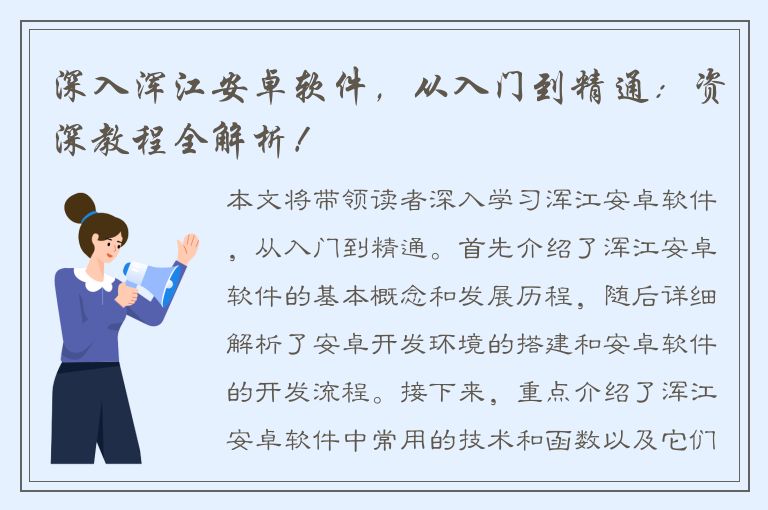 深入浑江安卓软件，从入门到精通：资深教程全解析！

本文将带领读者深入学习浑江安卓软件，从入门到精通。首先介绍了浑江安卓软件的基本概念和发展历程，随后详细解析了安卓开发环境的搭建和安卓软件的开发流程。接下来，重点介绍了浑江安卓软件中常用的技术和函数以及它们